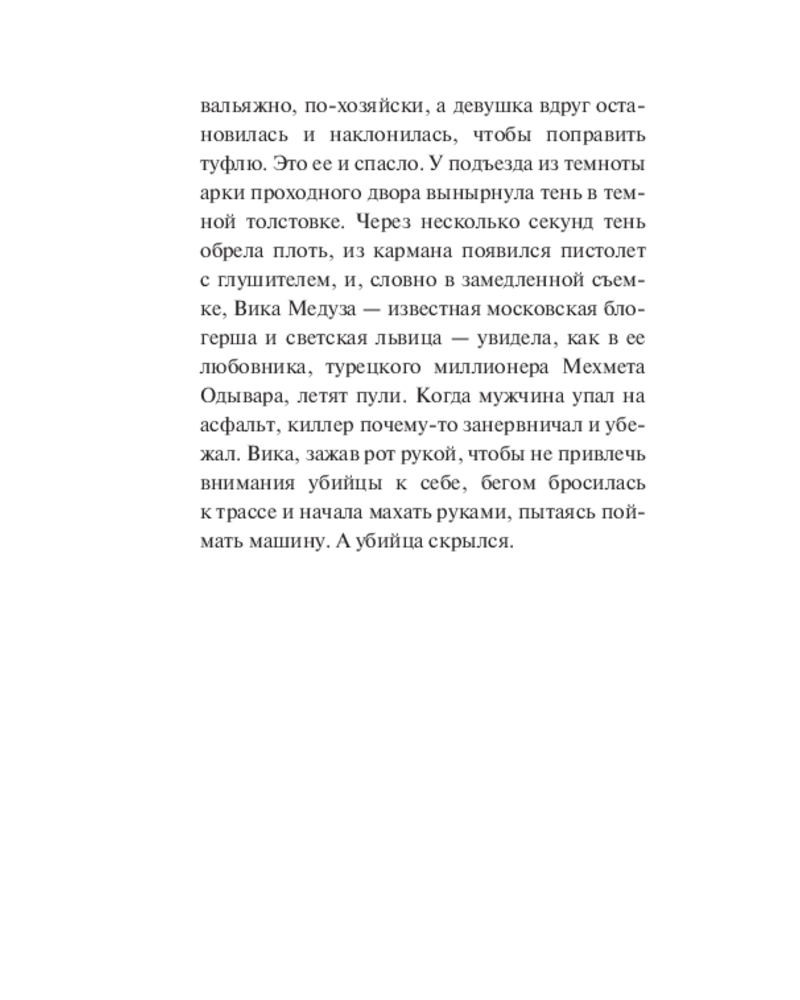 вальяжно, по-хозяйски, а девушка вдруг остановилась и наклонилась, чтобы поправить туфлю. Это ее и спасло. У подъезда из темноты арки проходного двора вынырнула тень в темной толстовке. Через несколько секунд тень обрела плоть, из кармана появился пистолет с глушителем, и, словно в замедленной съемке, Вика Медуза — известная московская блогерша и светская львица — увидела, как в ее любовника, турецкого миллионера Мехмета Одывара, летят пули. Когда мужчина упал на асфальт, киллер почему-то занервничал и убежал. Вика, зажав рот рукой, чтобы не привлечь внимания убийцы к себе, бегом бросилась к трассе и начала махать руками, пытаясь поймать машину. А убийца скрылся.